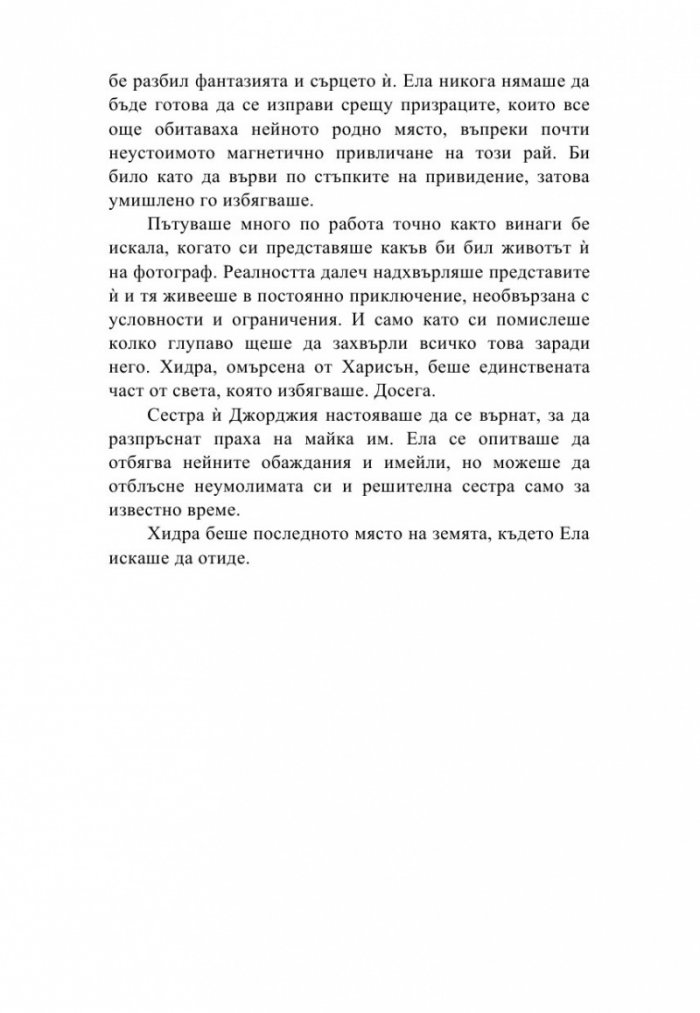 бе разбил фантазията и сърцето ѝ. Ела никога нямаше да бъде готова да се изправи срещу призраците, които все още обитаваха нейното родно място, въпреки почти неустоимото магнетично привличане на този рай. Би било като да върви по стъпките на привидение, затова умишлено го избягваше.

Пътуваше много по работа точно както винаги бе искала, когато си представяше какъв би бил животът ѝ на фотограф. Реалността далеч надхвърляше представите ѝ и тя живееше в постоянно приключение, необвързана с условности и ограничения. И само като си помислеше колко глупаво щеше да захвърли всичко това заради него. Хидра, омърсена от Харисън, беше единствената част от света, която избягваше. Досега.

Сестра ѝ Джорджия настояваше да се върнат, за да разпръснат праха на майка им. Ела се опитваше да отбягва нейните обаждания и имейли, но можеше да отблъсне неумолимата си и решителна сестра само за известно време.

Хидра беше последното място на земята, където Ела искаше да отиде.